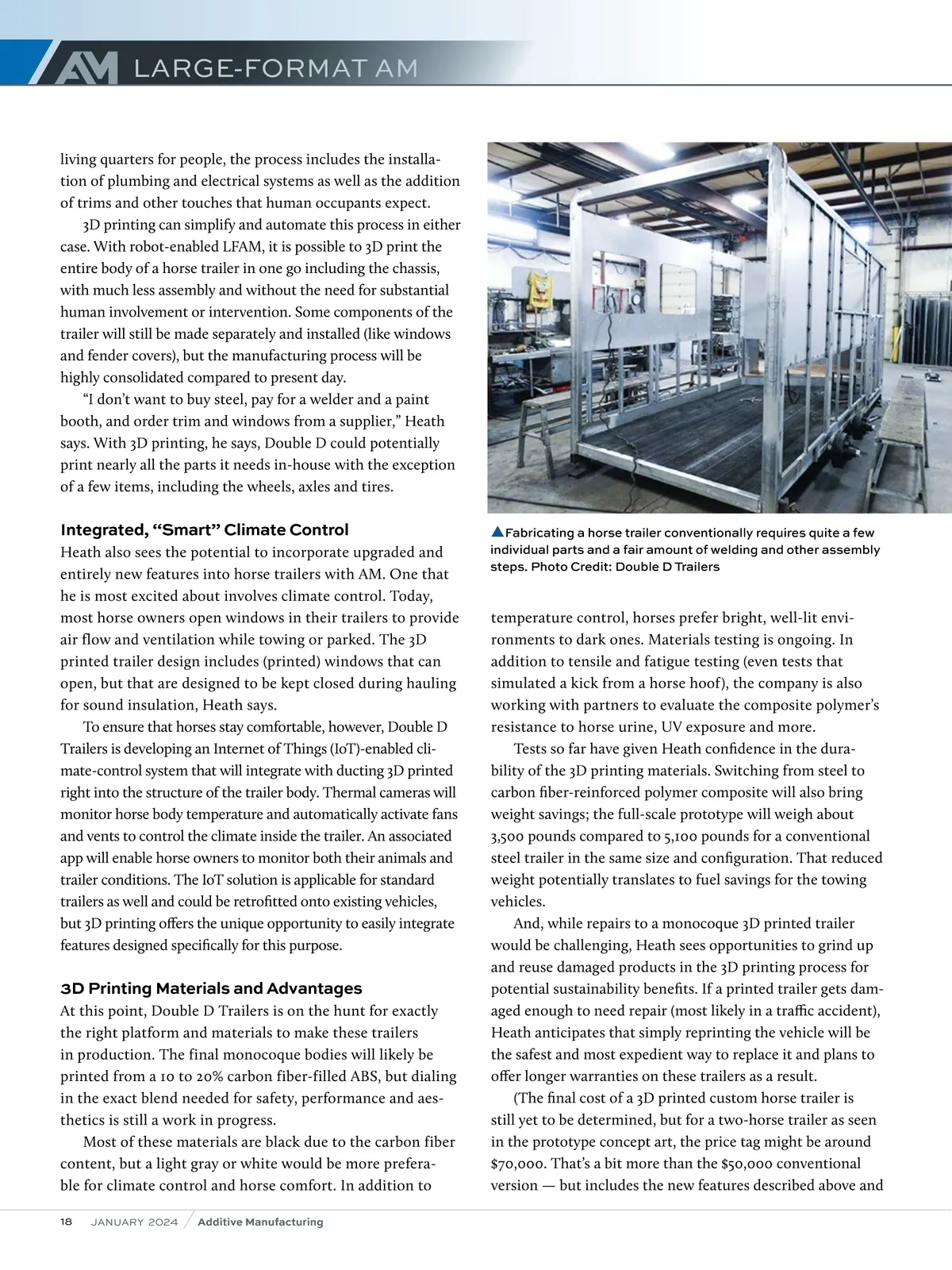 AM LARGE-FORMAT AM

living quarters for people, the process includes the installation of plumbing and electrical systems as well as the addition of trims and other touches that human occupants expect.

3D printing can simplify and automate this process in either case. With robot-enabled LFAM, it is possible to 3D print the entire body of a horse trailer in one go including the chassis, with much less assembly and without the need for substantial human involvement or intervention. Some components of the trailer will still be made separately and installed (like windows and fender covers), but the manufacturing process will be highly consolidated compared to present day.

"I don't want to buy steel, pay for a welder and a paint booth, and order trim and windows from a supplier," Heath says. With 3D printing, he says, Double D could potentially print nearly all the parts it needs in-house with the exception of a few items, including the wheels, axles and tires.

Integrated, "Smart" Climate Control

Heath also sees the potential to incorporate upgraded and entirely new features into horse trailers with AM. One that he is most excited about involves climate control. Today, most horse owners open windows in their trailers to provide air flow and ventilation while towing or parked. The 3D printed trailer design includes (printed) windows that can open, but that are designed to be kept closed during hauling for sound insulation, Heath says.

To ensure that horses stay comfortable, however, Double D Trailers is developing an Internet of Things (IoT)-enabled climate-control system that will integrate with ducting 3D printed right into the structure of the trailer body. Thermal cameras will monitor horse body temperature and automatically activate fans and vents to control the climate inside the trailer. An associated app will enable horse owners to monitor both their animals and trailer conditions. The IoT solution is applicable for standard trailers as well and could be retrofitted onto existing vehicles, but 3D printing offers the unique opportunity to easily integrate features designed specifically for this purpose.

3D Printing Materials and Advantages

At this point, Double D Trailers is on the hunt for exactly the right platform and materials to make these trailers in production. The final monocoque bodies will likely be printed from a 10 to 20% carbon fiber-filled ABS, but dialing in the exact blend needed for safety, performance and aesthetics is still a work in progress.

Most of these materials are black due to the carbon fiber content, but a light gray or white would be more preferable for climate control and horse comfort. In addition to

▲Fabricating a horse trailer conventionally requires quite a few individual parts and a fair amount of welding and other assembly steps. Photo Credit: Double D Trailers

temperature control, horses prefer bright, well-lit environments to dark ones. Materials testing is ongoing. In addition to tensile and fatigue testing (even tests that simulated a kick from a horse hoof), the company is also working with partners to evaluate the composite polymer's resistance to horse urine, UV exposure and more.

Tests so far have given Heath confidence in the durability of the 3D printing materials. Switching from steel to carbon fiber-reinforced polymer composite will also bring weight savings; the full-scale prototype will weigh about 3,500 pounds compared to 5,100 pounds for a conventional steel trailer in the same size and configuration. That reduced weight potentially translates to fuel savings for the towing vehicles.

And, while repairs to a monocoque 3D printed trailer would be challenging, Heath sees opportunities to grind up and reuse damaged products in the 3D printing process for potential sustainability benefits. If a printed trailer gets damaged enough to need repair (most likely in a traffic accident), Heath anticipates that simply reprinting the vehicle will be the safest and most expedient way to replace it and plans to offer longer warranties on these trailers as a result.

(The final cost of a 3D printed custom horse trailer is still yet to be determined, but for a two-horse trailer as seen in the prototype concept art, the price tag might be around $70,000. That's a bit more than the $50,000 conventional version — but includes the new features described above and

18 JANUARY 2024 / Additive Manufacturing